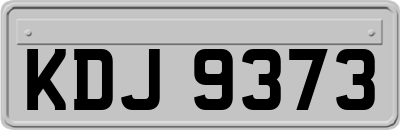 KDJ 9373